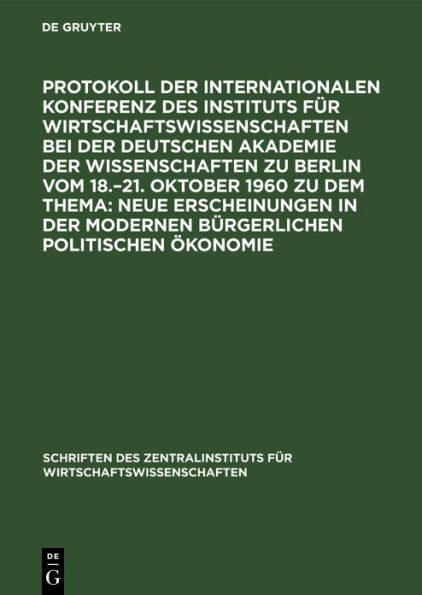 DE GRUYTER

PROTOKOLL DER INTERNATIONALEN KONFERENZ DES INSTITUTS FÜR WIRTSCHAFTSWISSENSCHAFTEN BEI DER DEUTSCHEN AKADEMIE DER WISSENSCHAFTEN ZU BERLIN VOM 18.–21. OKTOBER 1960 ZU DEM THEMA: NEUE ERSCHEINUNGEN IN DER MODERNEN BÜRGERLICHEN POLITISCHEN ÖKONOMIE

SCHRIFTEN DES ZENTRALINSTITUTS FÜR WIRTSCHAFTSWISSENSCHAFTEN

DE G